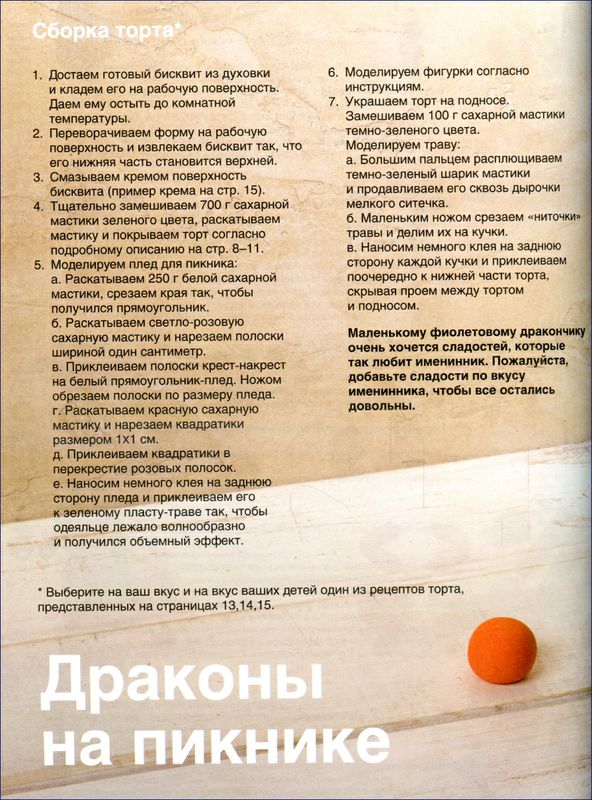 Сборка торта*

1. Достаем готовый бисквит из духовки и кладем его на рабочую поверхность. Даем ему остыть до комнатной температуры.
2. Переворачиваем форму на рабочую поверхность и извлекаем бисквит так, что его нижняя часть становится верхней.
3. Смазываем кремом поверхность бисквита (пример крема на стр. 15).
4. Тщательно замешиваем 700 г сахарной мастики зеленого цвета, раскатываем мастику и покрываем торт согласно подробному описанию на стр. 8–11.
5. Моделируем плед для пикника:
а. Раскатываем 250 г белой сахарной мастики, срезаем края так, чтобы получился прямоугольник.
б. Раскатываем светло-розовую сахарную мастику и нарезаем полоски шириной один сантиметр.
в. Приклеиваем полоски крест-накрест на белый прямоугольник-плед. Ножом обрезаем полоски по размеру пледа.
г. Раскатываем красную сахарную мастику и нарезаем квадратики размером 1Х1 см.
д. Приклеиваем квадратики в перекрестие розовых полосок.
е. Наносим немного клея на заднюю сторону пледа и приклеиваем его к зеленому пласту-траве так, чтобы одеяльце лежало волнообразно и получился объемный эффект.

6. Моделируем фигурки согласно инструкциям.
7. Украшаем торт на подносе. Замешиваем 100 г сахарной мастики темно-зеленого цвета.
Моделируем траву:
а. Большим пальцем расплющиваем темно-зеленый шарик мастики и продавливаем его сквозь дырочки мелкого ситечка.
б. Маленьким ножом срезаем «ниточки» травы и делим их на кучки.
в. Наносим немного клея на заднюю сторону каждой кучки и приклеиваем поочередно к нижней части торта, скрывая проем между тортом и подносом.

Маленькому фиолетовому дракончику очень хочется сладостей, которые так любит именинник. Пожалуйста, добавьте сладости по вкусу именинника, чтобы все остались довольны.

* Выберите на ваш вкус и на вкус ваших детей один из рецептов торта, представленных на страницах 13,14,15.

Драконы на пикнике